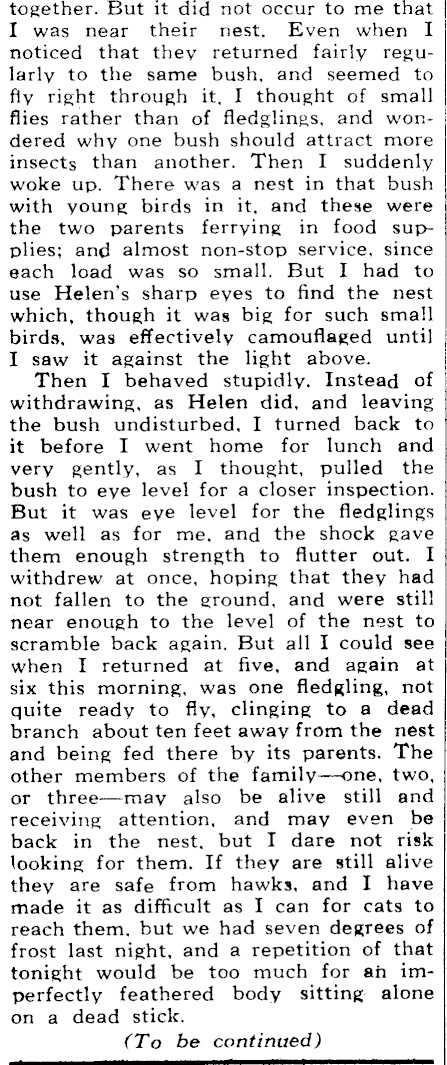 together. But it did not occur to me that I was near their nest. Even when I noticed that they returned fairly regularly to the same bush, and seemed to fly right through it, I thought of small flies rather than of fledglings, and wondered why one bush should attract more insects than another. Then I suddenly woke up. There was a nest in that bush with young birds in it, and these were the two parents ferrying in food supplies; and almost non-stop service, since each load was so small. But I had to use Helen's sharp eyes to find the nest which, though it was big for such small birds, was effectively camouflaged until I saw it against the light above.

Then I behaved stupidly. Instead of withdrawing, as Helen did, and leaving the bush undisturbed, I turned back to it before I went home for lunch and very gently, as I thought, pulled the bush to eye level for a closer inspection. But it was eye level for the fledglings as well as for me, and the shock gave them enough strength to flutter out. I withdrew at once, hoping that they had not fallen to the ground, and were still near enough to the level of the nest to scramble back again. But all I could see when I returned at five, and again at six this morning, was one fledgling, not quite ready to fly, clinging to a dead branch about ten feet away from the nest and being fed there by its parents. The other members of the family—one, two, or three—may also be alive still and receiving attention, and may even be back in the nest, but I dare not risk looking for them. If they are still alive they are safe from hawks, and I have made it as difficult as I can for cats to reach them, but we had seven degrees of frost last night, and a repetition of that tonight would be too much for an imperfectly feathered body sitting alone on a dead stick.

(To be continued)